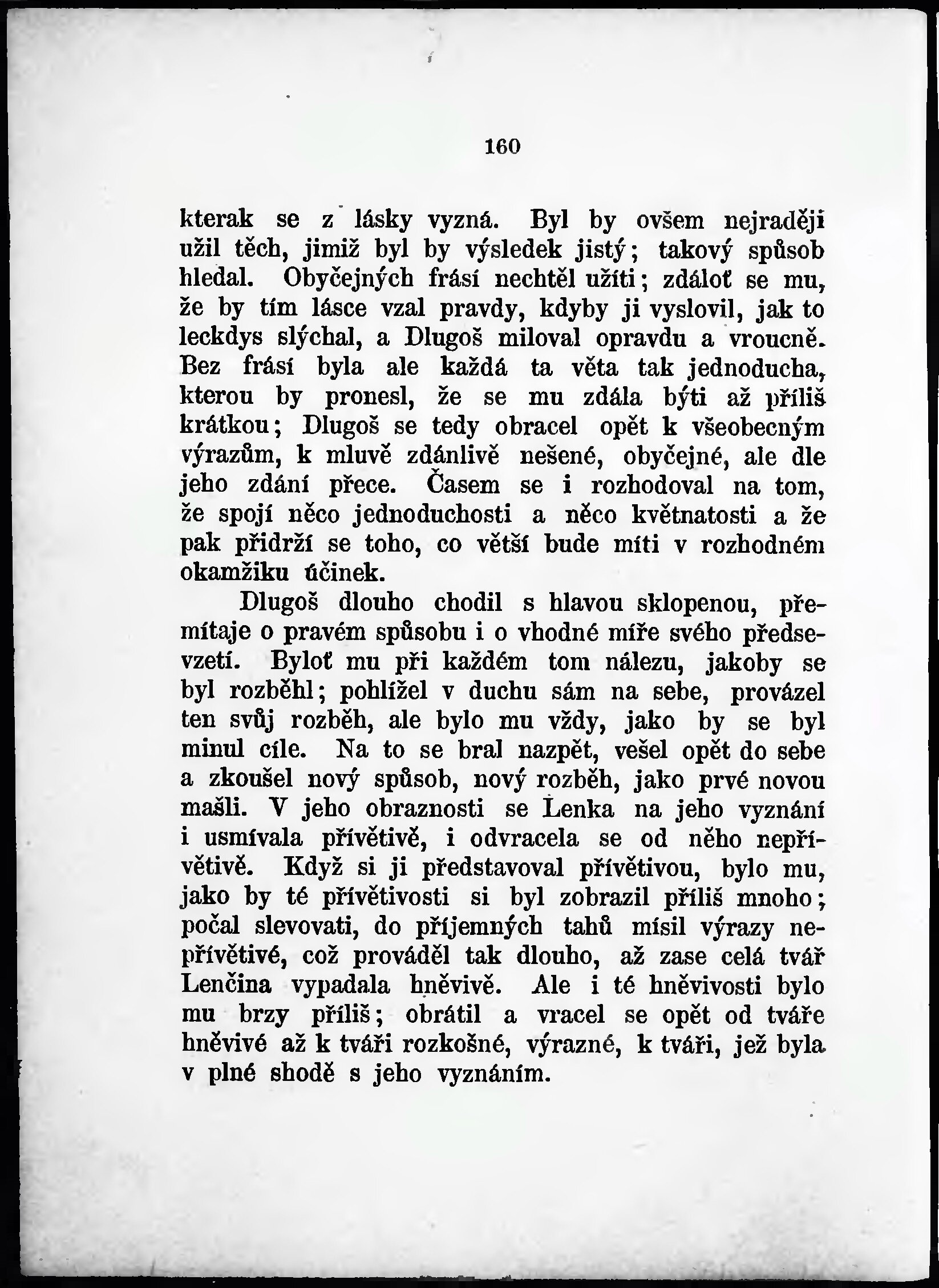 160

kterak se z lásky vyzná. Byl by ovšem nejraději užil těch, jimiž byl by výsledek jistý; takový spůsob hledal. Obyčejných frásí nechtěl užíti; zdáloť se mu, že by tím lásce vzal pravdy, kdyby ji vyslovil, jak to leckdys slýchal, a Dlugoš miloval opravdu a vroucně. Bez frásí byla ale každá ta věta tak jednoducha, kterou by pronesl, že se mu zdála býti až příliš krátkou; Dlugoš se tedy obracel opět k všeobecným výrazům, k mluvě zdánlivě nešené, obyčejné, ale dle jeho zdání přece. Časem se i rozhodoval na tom, že spojí něco jednoduchosti a něco květnatosti a že pak přidrží se toho, co větší bude míti v rozhodném okamžiku účinek.

Dlugoš dlouho chodil s hlavou sklopenou, přemítaje o pravém spůsobu i o vhodné míře svého předsevzetí. Byloť mu při každém tom nálezu, jakoby se byl rozběhl; pohlížel v duchu sám na sebe, provázel ten svůj rozběh, ale bylo mu vždy, jako by se byl minul cíle. Na to se bral nazpět, vešel opět do sebe a zkoušel nový spůsob, nový rozběh, jako prvé novou mašli. V jeho obraznosti se Lenka na jeho vyznání i usmívala přívětivě, i odvracela se od něho nepřívětivě. Když si ji představoval přívětivou, bylo mu, jako by té přívětivosti si byl zobrazil příliš mnoho; počal slevovati, do příjemných tahů mísil výrazy nepřívětivé, což prováděl tak dlouho, až zase celá tvář Lenčina vypadala hněvivě. Ale i té hněvivosti bylo mu brzy příliš; obrátil a vracel se opět od tváře hněvivé až k tváři rozkošné, výrazné, k tváři, jež byla v plné shodě s jeho vyznáním.